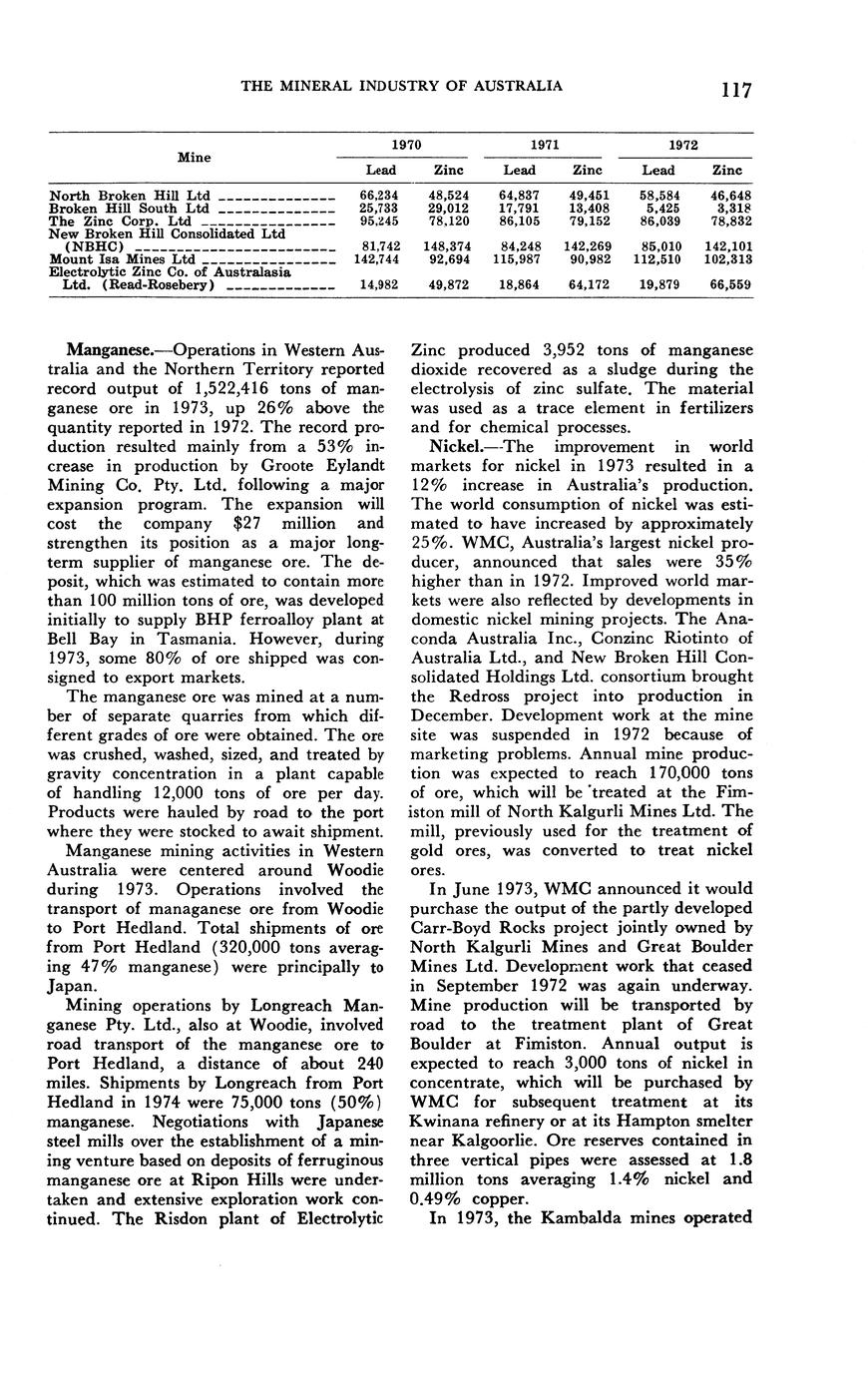 THE MINERAL INDUSTRY OF AUSTRALIA 117

| Mine | 1970 Lead | 1970 Zinc | 1971 Lead | 1971 Zinc | 1972 Lead | 1972 Zinc |
|---|---|---|---|---|---|---|
| North Broken Hill Ltd | 66,234 | 48,524 | 64,837 | 49,451 | 58,584 | 46,648 |
| Broken Hill South Ltd | 25,733 | 29,012 | 17,791 | 13,408 | 5,425 | 3,318 |
| The Zinc Corp. Ltd | 95,245 | 78,120 | 86,105 | 79,152 | 86,039 | 78,832 |
| New Broken Hill Consolidated Ltd (NBHC) | 81,742 | 148,374 | 84,248 | 142,269 | 85,010 | 142,101 |
| Mount Isa Mines Ltd | 142,744 | 92,694 | 115,987 | 90,982 | 112,510 | 102,313 |
| Electrolytic Zinc Co. of Australasia Ltd. (Read-Rosebery) | 14,982 | 49,872 | 18,864 | 64,172 | 19,879 | 66,559 |

Manganese.—Operations in Western Australia and the Northern Territory reported record output of 1,522,416 tons of manganese ore in 1973, up 26% above the quantity reported in 1972. The record production resulted mainly from a 53% increase in production by Groote Eylandt Mining Co. Pty. Ltd. following a major expansion program. The expansion will cost the company $27 million and strengthen its position as a major long-term supplier of manganese ore. The deposit, which was estimated to contain more than 100 million tons of ore, was developed initially to supply BHP ferroalloy plant at Bell Bay in Tasmania. However, during 1973, some 80% of ore shipped was consigned to export markets.

The manganese ore was mined at a number of separate quarries from which different grades of ore were obtained. The ore was crushed, washed, sized, and treated by gravity concentration in a plant capable of handling 12,000 tons of ore per day. Products were hauled by road to the port where they were stocked to await shipment.

Manganese mining activities in Western Australia were centered around Woodie during 1973. Operations involved the transport of managanese ore from Woodie to Port Hedland. Total shipments of ore from Port Hedland (320,000 tons averaging 47% manganese) were principally to Japan.

Mining operations by Longreach Manganese Pty. Ltd., also at Woodie, involved road transport of the manganese ore to Port Hedland, a distance of about 240 miles. Shipments by Longreach from Port Hedland in 1974 were 75,000 tons (50%) manganese. Negotiations with Japanese steel mills over the establishment of a mining venture based on deposits of ferruginous manganese ore at Ripon Hills were undertaken and extensive exploration work continued. The Risdon plant of Electrolytic Zinc produced 3,952 tons of manganese dioxide recovered as a sludge during the electrolysis of zinc sulfate. The material was used as a trace element in fertilizers and for chemical processes.

Nickel.—The improvement in world markets for nickel in 1973 resulted in a 12% increase in Australia's production. The world consumption of nickel was estimated to have increased by approximately 25%. WMC, Australia's largest nickel producer, announced that sales were 35% higher than in 1972. Improved world markets were also reflected by developments in domestic nickel mining projects. The Anaconda Australia Inc., Conzinc Riotinto of Australia Ltd., and New Broken Hill Consolidated Holdings Ltd. consortium brought the Redross project into production in December. Development work at the mine site was suspended in 1972 because of marketing problems. Annual mine production was expected to reach 170,000 tons of ore, which will be treated at the Fimiston mill of North Kalgurli Mines Ltd. The mill, previously used for the treatment of gold ores, was converted to treat nickel ores.

In June 1973, WMC announced it would purchase the output of the partly developed Carr-Boyd Rocks project jointly owned by North Kalgurli Mines and Great Boulder Mines Ltd. Development work that ceased in September 1972 was again underway. Mine production will be transported by road to the treatment plant of Great Boulder at Fimiston. Annual output is expected to reach 3,000 tons of nickel in concentrate, which will be purchased by WMC for subsequent treatment at its Kwinana refinery or at its Hampton smelter near Kalgoorlie. Ore reserves contained in three vertical pipes were assessed at 1.8 million tons averaging 1.4% nickel and 0.49% copper.

In 1973, the Kambalda mines operated